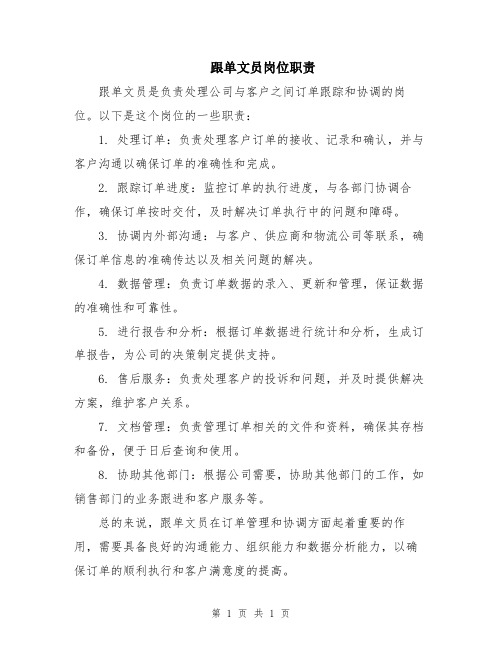 跟单文员岗位职责

跟单文员是负责处理公司与客户之间订单跟踪和协调的岗位。以下是这个岗位的一些职责：

1. 处理订单：负责处理客户订单的接收、记录和确认，并与客户沟通以确保订单的准确性和完成。

2. 跟踪订单进度：监控订单的执行进度，与各部门协调合作，确保订单按时交付，及时解决订单执行中的问题和障碍。

3. 协调内外部沟通：与客户、供应商和物流公司等联系，确保订单信息的准确传达以及相关问题的解决。

4. 数据管理：负责订单数据的录入、更新和管理，保证数据的准确性和可靠性。

5. 进行报告和分析：根据订单数据进行统计和分析，生成订单报告，为公司的决策制定提供支持。

6. 售后服务：负责处理客户的投诉和问题，并及时提供解决方案，维护客户关系。

7. 文档管理：负责管理订单相关的文件和资料，确保其存档和备份，便于日后查询和使用。

8. 协助其他部门：根据公司需要，协助其他部门的工作，如销售部门的业务跟进和客户服务等。

总的来说，跟单文员在订单管理和协调方面起着重要的作用，需要具备良好的沟通能力、组织能力和数据分析能力，以确保订单的顺利执行和客户满意度的提高。

第 1 页 共 1 页